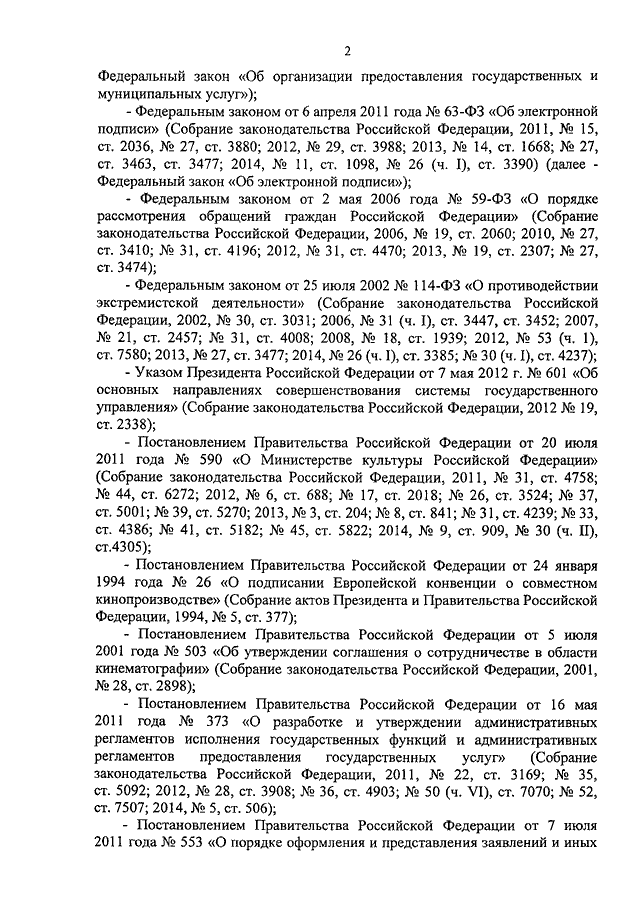 2

Федеральный закон «Об организации предоставления государственных и муниципальных услуг»);

- Федеральным законом от 6 апреля 2011 года № 63-ФЗ «Об электронной подписи» (Собрание законодательства Российской Федерации, 2011, № 15, ст. 2036, № 27, ст. 3880; 2012, № 29, ст. 3988; 2013, № 14, ст. 1668; № 27, ст. 3463, ст. 3477; 2014, № 11, ст. 1098, № 26 (ч. I), ст. 3390) (далее - Федеральный закон «Об электронной подписи»);

- Федеральным законом от 2 мая 2006 года № 59-ФЗ «О порядке рассмотрения обращений граждан Российской Федерации» (Собрание законодательства Российской Федерации, 2006, № 19, ст. 2060; 2010, № 27, ст. 3410; № 31, ст. 4196; 2012, № 31, ст. 4470; 2013, № 19, ст. 2307; № 27, ст. 3474);

- Федеральным законом от 25 июля 2002 № 114-ФЗ «О противодействии экстремистской деятельности» (Собрание законодательства Российской Федерации, 2002, № 30, ст. 3031; 2006, № 31 (ч. I), ст. 3447, ст. 3452; 2007, № 21, ст. 2457; № 31, ст. 4008; 2008, № 18, ст. 1939; 2012, № 53 (ч. 1), ст. 7580; 2013, № 27, ст. 3477; 2014, № 26 (ч. I), ст. 3385; № 30 (ч. I), ст. 4237);

- Указом Президента Российской Федерации от 7 мая 2012 г. № 601 «Об основных направлениях совершенствования системы государственного управления» (Собрание законодательства Российской Федерации, 2012 № 19, ст. 2338);

- Постановлением Правительства Российской Федерации от 20 июля 2011 года № 590 «О Министерстве культуры Российской Федерации» (Собрание законодательства Российской Федерации, 2011, № 31, ст. 4758; № 44, ст. 6272; 2012, № 6, ст. 688; № 17, ст. 2018; № 26, ст. 3524; № 37, ст. 5001; № 39, ст. 5270; 2013, № 3, ст. 204; № 8, ст. 841; № 31, ст. 4239; № 33, ст. 4386; № 41, ст. 5182; № 45, ст. 5822; 2014, № 9, ст. 909, № 30 (ч. II), ст.4305);

- Постановлением Правительства Российской Федерации от 24 января 1994 года № 26 «О подписании Европейской конвенции о совместном кинопроизводстве» (Собрание актов Президента и Правительства Российской Федерации, 1994, № 5, ст. 377);

- Постановлением Правительства Российской Федерации от 5 июля 2001 года № 503 «Об утверждении соглашения о сотрудничестве в области кинематографии» (Собрание законодательства Российской Федерации, 2001, № 28, ст. 2898);

- Постановлением Правительства Российской Федерации от 16 мая 2011 года № 373 «О разработке и утверждении административных регламентов исполнения государственных функций и административных регламентов предоставления государственных услуг» (Собрание законодательства Российской Федерации, 2011, № 22, ст. 3169; № 35, ст. 5092; 2012, № 28, ст. 3908; № 36, ст. 4903; № 50 (ч. VI), ст. 7070; № 52, ст. 7507; 2014, № 5, ст. 506);

- Постановлением Правительства Российской Федерации от 7 июля 2011 года № 553 «О порядке оформления и представления заявлений и иных